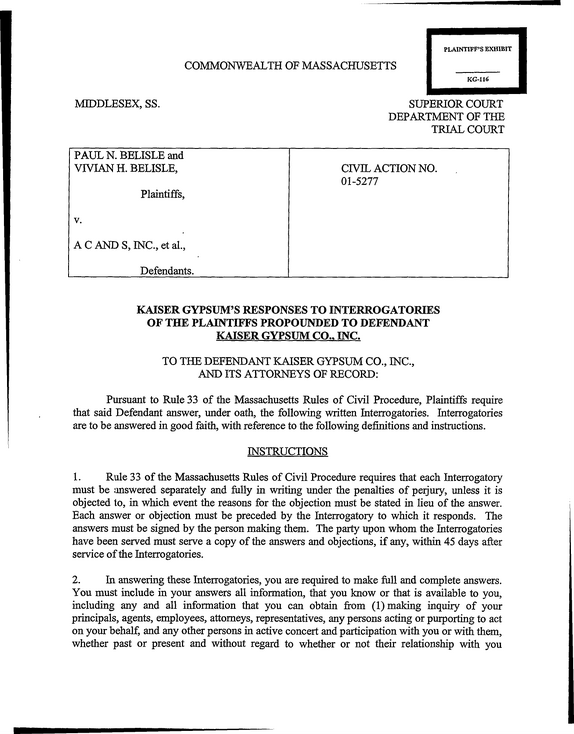 PLAINTIFF'S EXHIBIT

KG-116

COMMONWEALTH OF MASSACHUSETTS

MIDDLESEX, SS.

SUPERIOR COURT
DEPARTMENT OF THE
TRIAL COURT

PAUL N. BELISLE and
VIVIAN H. BELISLE,

Plaintiffs,

v.

A C AND S, INC., et al.,

Defendants.

CIVIL ACTION NO.
01-5277

KAISER GYPSUM'S RESPONSES TO INTERROGATORIES
OF THE PLAINTIFFS PROPOUNDED TO DEFENDANT
KAISER GYPSUM CO., INC.

TO THE DEFENDANT KAISER GYPSUM CO., INC.,
AND ITS ATTORNEYS OF RECORD:

Pursuant to Rule 33 of the Massachusetts Rules of Civil Procedure, Plaintiffs require that said Defendant answer, under oath, the following written Interrogatories. Interrogatories are to be answered in good faith, with reference to the following definitions and instructions.

INSTRUCTIONS

1. Rule 33 of the Massachusetts Rules of Civil Procedure requires that each Interrogatory must be answered separately and fully in writing under the penalties of perjury, unless it is objected to, in which event the reasons for the objection must be stated in lieu of the answer. Each answer or objection must be preceded by the Interrogatory to which it responds. The answers must be signed by the person making them. The party upon whom the Interrogatories have been served must serve a copy of the answers and objections, if any, within 45 days after service of the Interrogatories.

2. In answering these Interrogatories, you are required to make full and complete answers. You must include in your answers all information, that you know or that is available to you, including any and all information that you can obtain from (1) making inquiry of your principals, agents, employees, attorneys, representatives, any persons acting or purporting to act on your behalf, and any other persons in active concert and participation with you or with them, whether past or present and without regard to whether or not their relationship with you